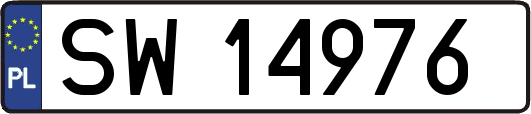 PL
SW 14976